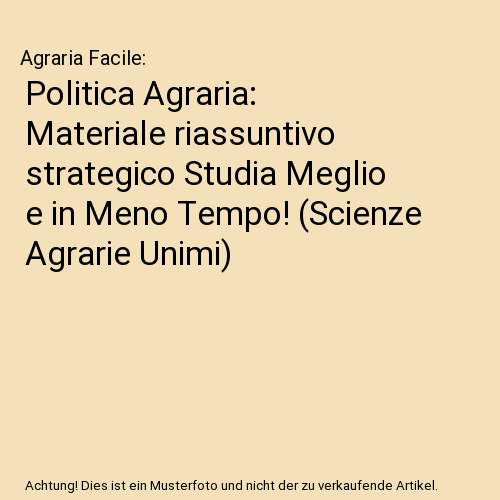 Agraria Facile:

Politica Agraria: Materiale riassuntivo strategico Studia Meglio e in Meno Tempo! (Scienze Agrarie Unimi)

Achtung! Dies ist ein Musterfoto und nicht der zu verkaufende Artikel.